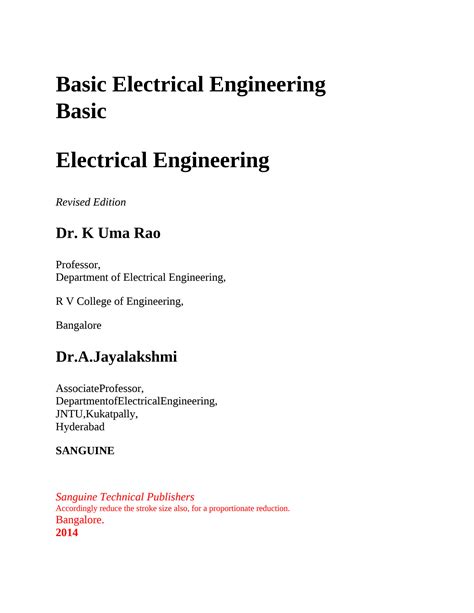 Basic Electrical Engineering
Basic

Electrical Engineering

Revised Edition

Dr. K Uma Rao

Professor,
Department of Electrical Engineering,

R V College of Engineering,

Bangalore

Dr.A.Jayalakshmi

AssociateProfessor,
DepartmentofElectricalEngineering,
JNTU,Kukatpally,
Hyderabad

SANGUINE

Sanguine Technical Publishers
Accordingly reduce the stroke size also, for a proportionate reduction.
Bangalore.
2014